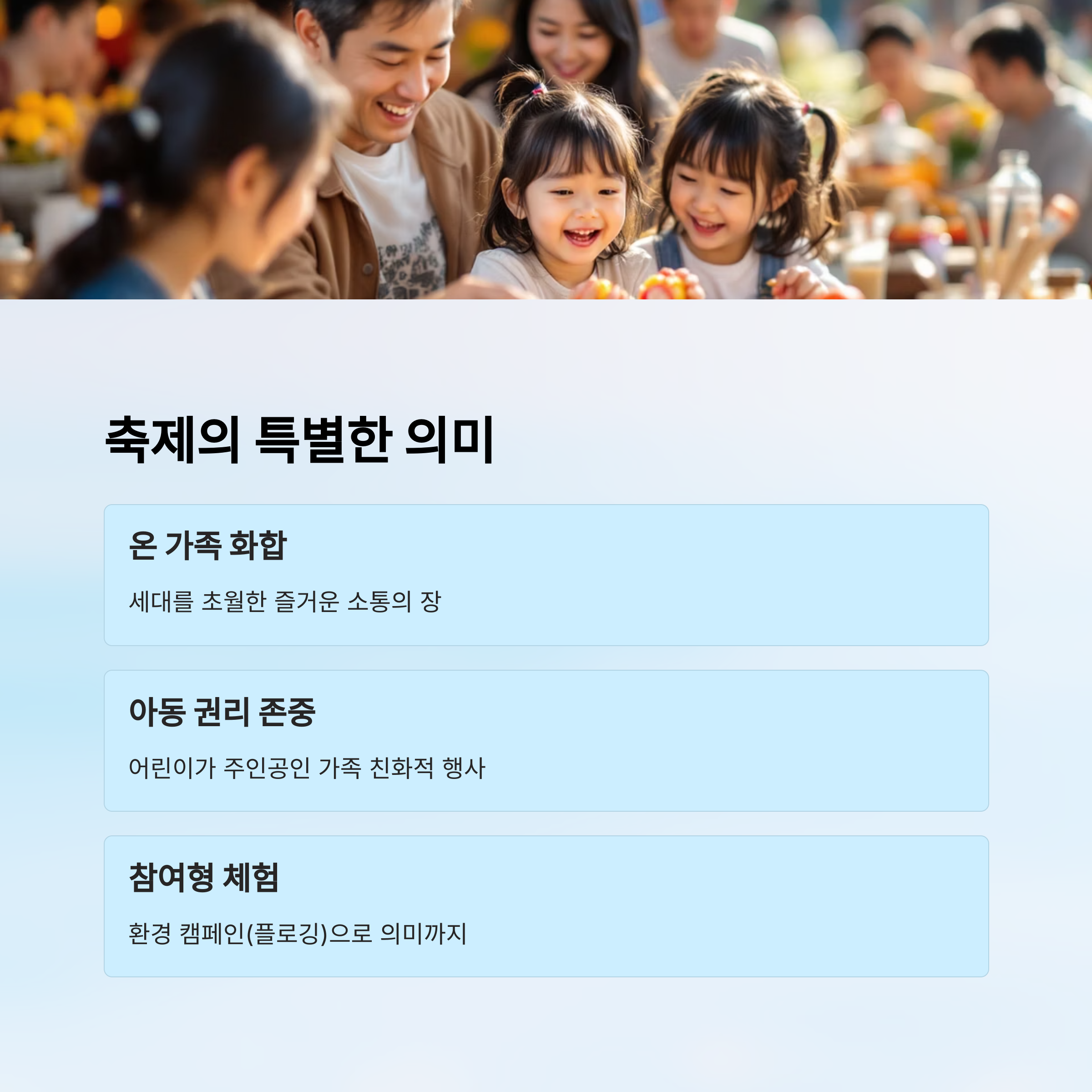 축제의 특별한 의미

온 가족 화합

세대를 초월한 즐거운 소통의 장

아동 권리 존중

어린이가 주인공인 가족 친화적 행사

참여형 체험

환경 캠페인(플로깅)으로 의미까지